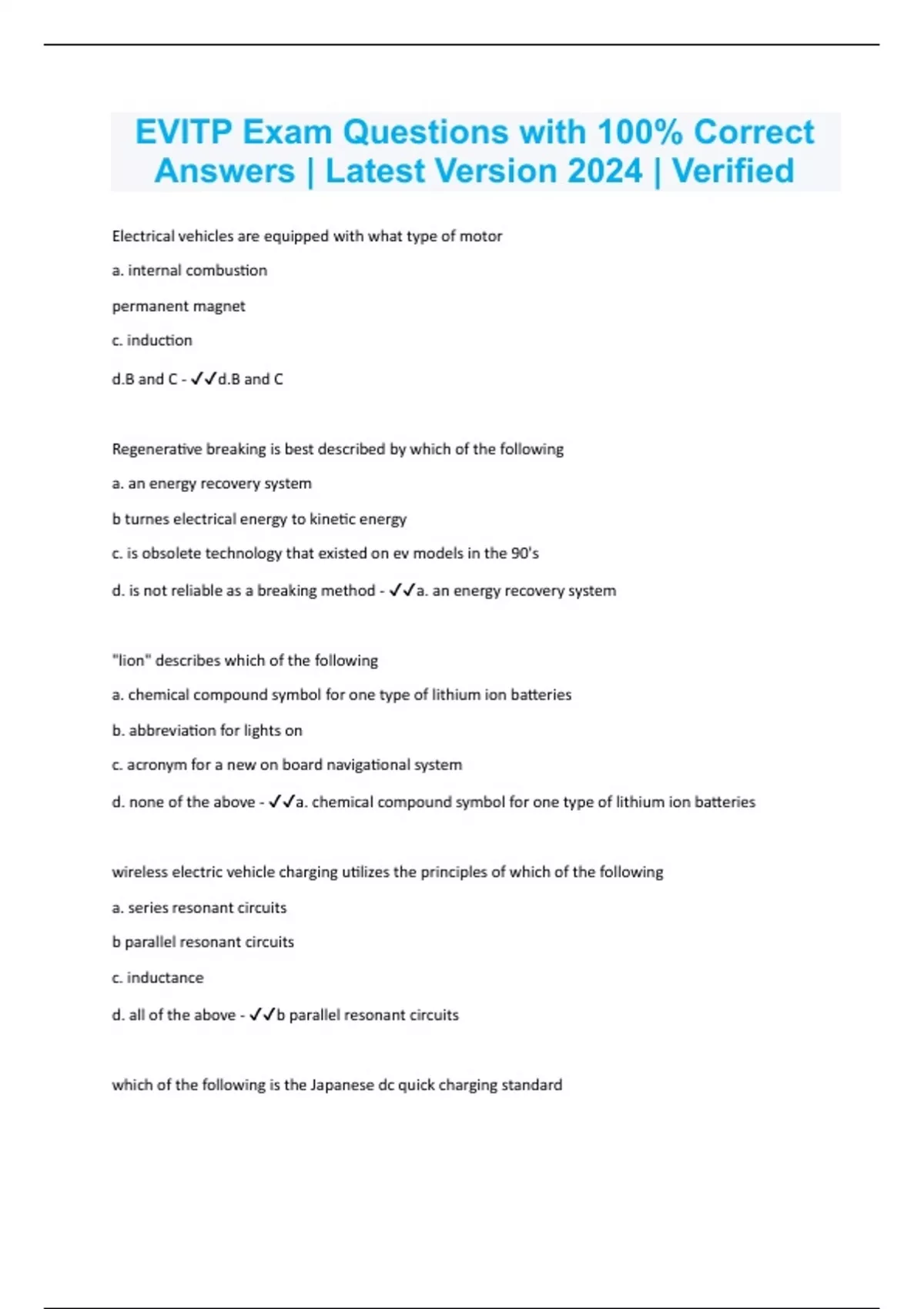 EVITP Exam Questions with 100% Correct Answers | Latest Version 2024 | Verified

Electrical vehicles are equipped with what type of motor

a. internal combustion

permanent magnet

c. induction

d.B and C - ✓✓d.B and C

Regenerative breaking is best described by which of the following

a. an energy recovery system

b turnes electrical energy to kinetic energy

c. is obsolete technology that existed on ev models in the 90's

d. is not reliable as a breaking method - ✓✓a. an energy recovery system

"lion" describes which of the following

a. chemical compound symbol for one type of lithium ion batteries

b. abbreviation for lights on

c. acronym for a new on board navigational system

d. none of the above - ✓✓a. chemical compound symbol for one type of lithium ion batteries

wireless electric vehicle charging utilizes the principles of which of the following

a. series resonant circuits

b parallel resonant circuits

c. inductance

d. all of the above - ✓✓b parallel resonant circuits

which of the following is the Japanese dc quick charging standard